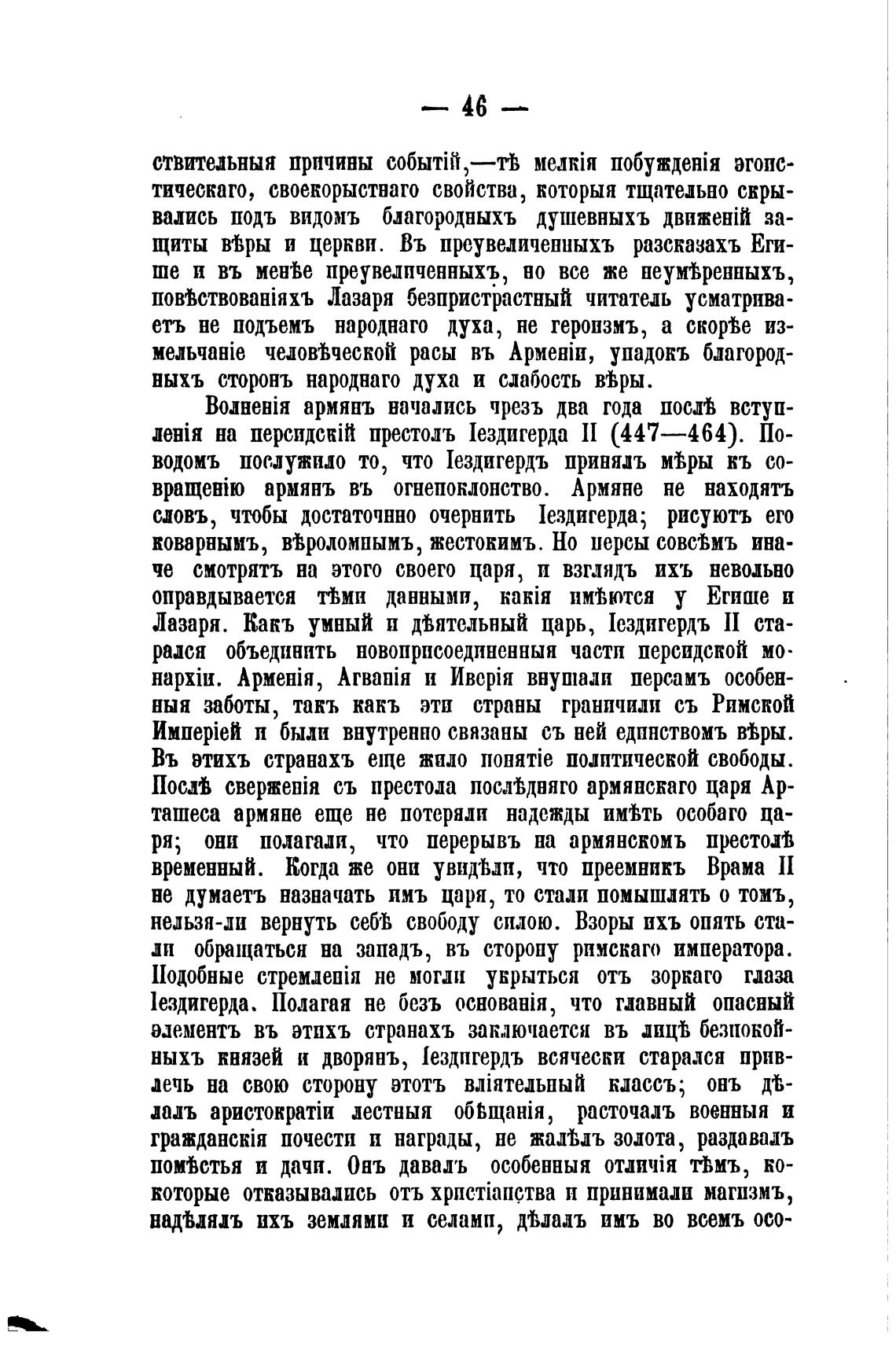 — 46 —

ствительныя причины событій,—тѣ мелкія побужденія эгоистическаго, своекорыстнаго свойства, которыя тщательно скрывались подъ видомъ благородныхъ душевныхъ движеній защиты вѣры и церкви. Въ преувеличенныхъ разсказахъ Егише и въ менѣе преувеличенныхъ, но все же неумѣренныхъ, повѣствованіяхъ Лазаря безпристрастный читатель усматриваетъ не подъемъ народнаго духа, не героизмъ, а скорѣе измельчаніе человѣческой расы въ Арменіи, упадокъ благородныхъ сторонъ народнаго духа и слабость вѣры.

Волненія армянъ начались чрезъ два года послѣ вступленія на персидскій престолъ Іездигерда II (447—464). Поводомъ послужило то, что Іездигердъ принялъ мѣры къ совращенію армянъ въ огнепоклонство. Армяне не находятъ словъ, чтобы достаточно очернить Іездигерда; рисуютъ его коварнымъ, вѣроломнымъ, жестокимъ. Но персы совсѣмъ иначе смотрятъ на этого своего царя, и взглядъ ихъ невольно оправдывается тѣми данными, какія имѣются у Егише и Лазаря. Какъ умный и дѣятельный царь, Іездигердъ II старался объединить новоприсоединенныя части персидской монархіи. Арменія, Агванія и Иверія внушали персамъ особенныя заботы, такъ какъ эти страны граничили съ Римской Имперіей и были внутренно связаны съ ней единствомъ вѣры. Въ этихъ странахъ еще жило понятіе политической свободы. Послѣ сверженія съ престола послѣдняго армянскаго царя Арташеса армяне еще не потеряли надежды имѣть особаго царя; они полагали, что перерывъ на армянскомъ престолѣ временный. Когда же они увидѣли, что преемникъ Врама II не думаетъ назначать имъ царя, то стали помышлять о томъ, нельзя-ли вернуть себѣ свободу силою. Взоры ихъ опять стали обращаться на западъ, въ сторону римскаго императора. Подобные стремленія не могли укрыться отъ зоркаго глаза Іездигерда. Полагая не безъ основанія, что главный опасный элементъ въ этихъ странахъ заключается въ лицѣ безпокойныхъ князей и дворянъ, Іездигердъ всячески старался привлечь на свою сторону этотъ вліятельный классъ; онъ дѣлалъ аристократіи лестныя обѣщанія, расточалъ военныя и гражданскія почести и награды, не жалѣлъ золота, раздавалъ помѣстья и дачи. Онъ давалъ особенныя отличія тѣмъ, кокоторые отказывались отъ христіанства и принимали магизмъ, надѣлялъ ихъ землями и селами, дѣлалъ имъ во всемъ осо-